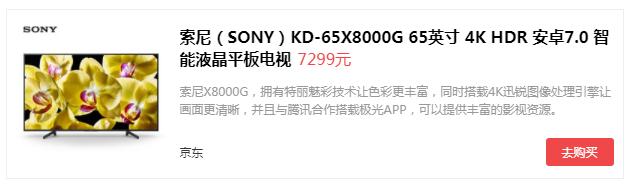 SONY

索尼（SONY）KD-65X8000G 65英寸 4K HDR 安卓7.0 智能液晶平板电视 7299元

索尼X8000G，拥有特丽魅彩技术让色彩更丰富，同时搭载4K迅锐图像处理引擎让画面更清晰，并且与腾讯合作搭载极光APP，可以提供丰富的影视资源。

京东

去购买